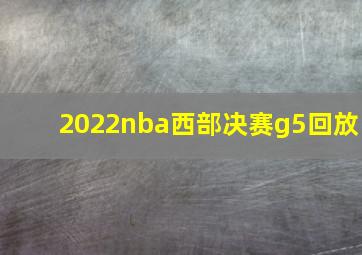 2022nba西部决赛g5回放